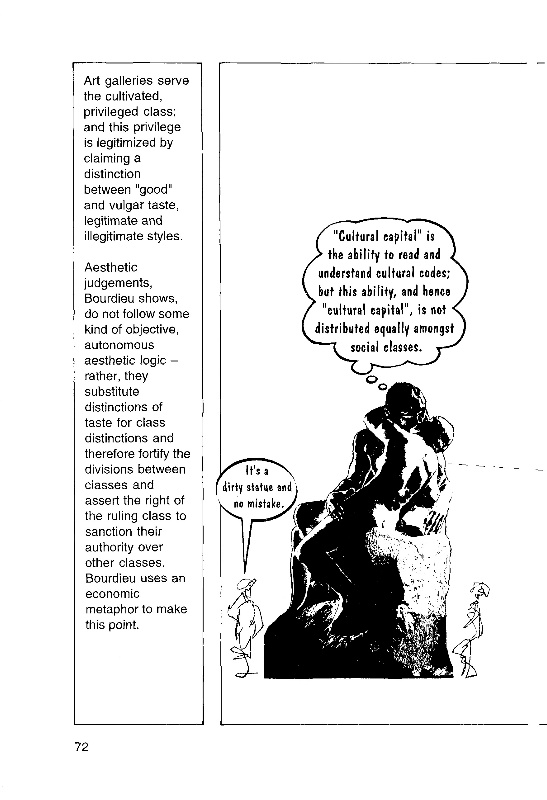 Art galleries serve the cultivated, privileged class: and this privilege is legitimized by claiming a distinction between "good" and vulgar taste, legitimate and illegitimate styles.

Aesthetic judgements, Bourdieu shows, do not follow some kind of objective, autonomous aesthetic logic – rather, they substitute distinctions of taste for class distinctions and therefore fortify the divisions between classes and assert the right of the ruling class to sanction their authority over other classes. Bourdieu uses an economic metaphor to make this point.

"Cultural capital" is the ability to read and understand cultural codes; but this ability, and hence "cultural capital", is not distributed equally amongst social classes.

It's a dirty statue and no mistake.

72